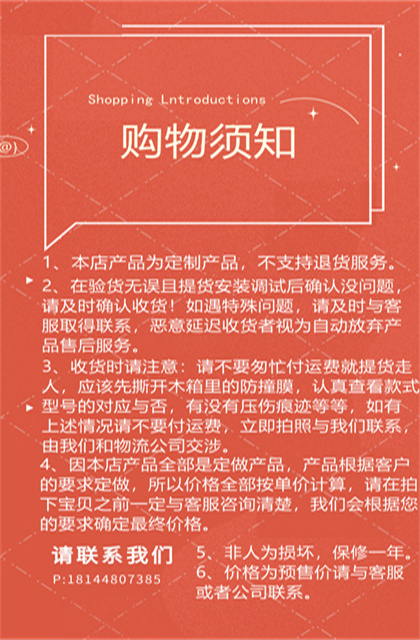 Shopping Lntroductions

购物须知

1、本店产品为定制产品，不支持退货服务。

2、在验货无误且提货安装调试后确认没问题，请及时确认收货！如遇特殊问题，请及时与客服取得联系，恶意延迟收货者视为自动放弃产品售后服务。

3、收货时请注意：请不要匆忙付运费就提货走人，应该先撕开木箱里的防撞膜，认真查看款式型号的对应与否，有没有压伤痕迹等等，如有上述情况请不要付运费，立即拍照与我们联系，由我们和物流公司交涉。

4、因本店产品全部是定做产品，产品根据客户的要求定做，所以价格全部按单价计算，请在拍下宝贝之前一定与客服咨询清楚，我们会根据您的要求确定最终价格。

请联系我们
P:18144807385

5、非人为损坏，保修一年。
6、价格为预售价请与客服或者公司联系。